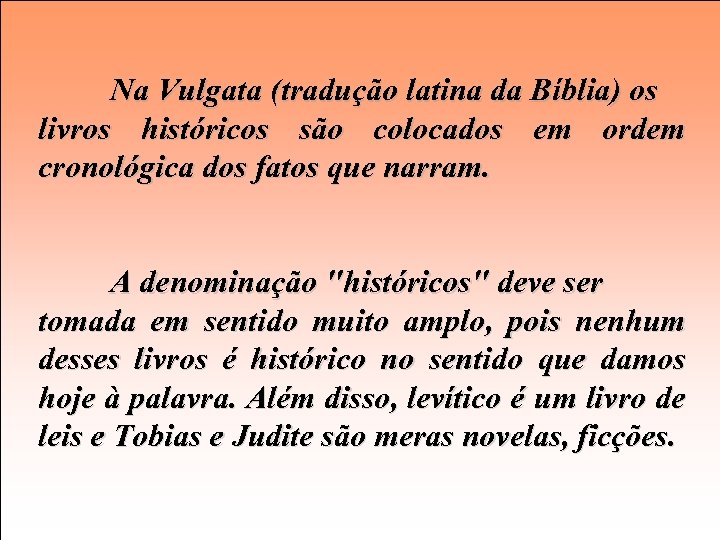 Na Vulgata (tradução latina da Bíblia) os livros históricos são colocados em ordem cronológica dos fatos que narram.

A denominação "históricos" deve ser tomada em sentido muito amplo, pois nenhum desses livros é histórico no sentido que damos hoje à palavra. Além disso, levítico é um livro de leis e Tobias e Judite são meras novelas, ficções.